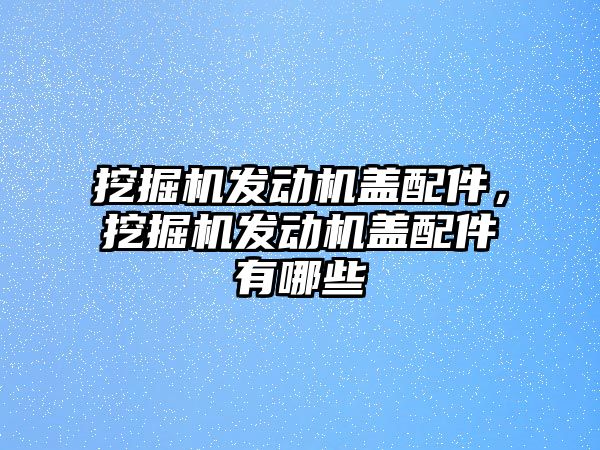 挖掘机发动机盖配件，挖掘机发动机盖配件有哪些